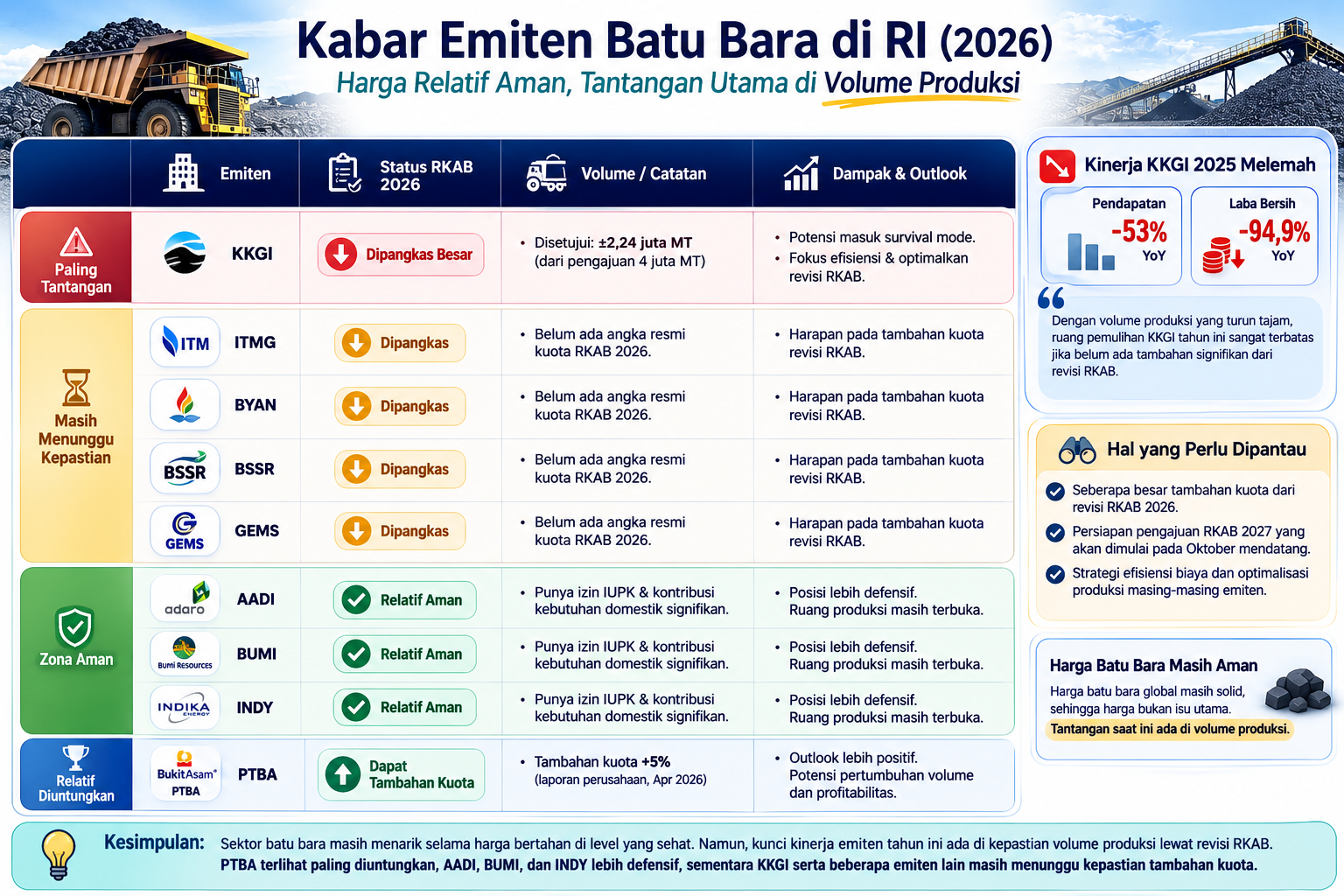 Kabar Emiten Batu Bara di RI (2026)
Harga Relatif Aman, Tantangan Utama di Volume Produksi

| | Emiten | Status RKAB 2026 | Volume / Catatan | Dampak & Outlook |
|---|---|---|---|---|
| Paling Tantangan | KKGI | Dipangkas Besar | • Disetujui: ±2,24 juta MT (dari pengajuan 4 juta MT) | • Potensi masuk survival mode. • Fokus efisiensi & optimalkan revisi RKAB. |
| Masih Menunggu Kepastian | ITM ITMG | Dipangkas | • Belum ada angka resmi kuota RKAB 2026. | • Harapan pada tambahan kuota revisi RKAB. |
| | BYAN | Dipangkas | • Belum ada angka resmi kuota RKAB 2026. | • Harapan pada tambahan kuota revisi RKAB. |
| | BSSR BSSR | Dipangkas | • Belum ada angka resmi kuota RKAB 2026. | • Harapan pada tambahan kuota revisi RKAB. |
| | GEMS GEMS | Dipangkas | • Belum ada angka resmi kuota RKAB 2026. | • Harapan pada tambahan kuota revisi RKAB. |
| Zona Aman | adaro AADI | Relatif Aman | • Punya izin IUPK & kontribusi kebutuhan domestik signifikan. | • Posisi lebih defensif. Ruang produksi masih terbuka. |
| | Bumi Resources BUMI | Relatif Aman | • Punya izin IUPK & kontribusi kebutuhan domestik signifikan. | • Posisi lebih defensif. Ruang produksi masih terbuka. |
| | INDIKA ENERGY INDY | Relatif Aman | • Punya izin IUPK & kontribusi kebutuhan domestik signifikan. | • Posisi lebih defensif. Ruang produksi masih terbuka. |
| Relatif Diuntungkan | BukitAsam PTBA PTBA | Dapat Tambahan Kuota | • Tambahan kuota +5% (laporan perusahaan, Apr 2026) | • Outlook lebih positif. Potensi pertumbuhan volume dan profitabilitas. |

Kinerja KKGI 2025 Melemah
Pendapatan -53% YoY
Laba Bersih -94,9% YoY
Dengan volume produksi yang turun tajam, ruang pemulihan KKGI tahun ini sangat terbatas jika belum ada tambahan signifikan dari revisi RKAB.

Hal yang Perlu Dipantau
Seberapa besar tambahan kuota dari revisi RKAB 2026.
Persiapan pengajuan RKAB 2027 yang akan dimulai pada Oktober mendatang.
Strategi efisiensi biaya dan optimalisasi produksi masing-masing emiten.

Harga Batu Bara Masih Aman
Harga batu bara global masih solid, sehingga harga bukan isu utama.
Tantangan saat ini ada di volume produksi.

Kesimpulan: Sektor batu bara masih menarik selama harga bertahan di level yang sehat. Namun, kunci kinerja emiten tahun ini ada di kepastian volume produksi lewat revisi RKAB. PTBA terlihat paling diuntungkan, AADI, BUMI, dan INDY lebih defensif, sementara KKGI serta beberapa emiten lain masih menunggu kepastian tambahan kuota.